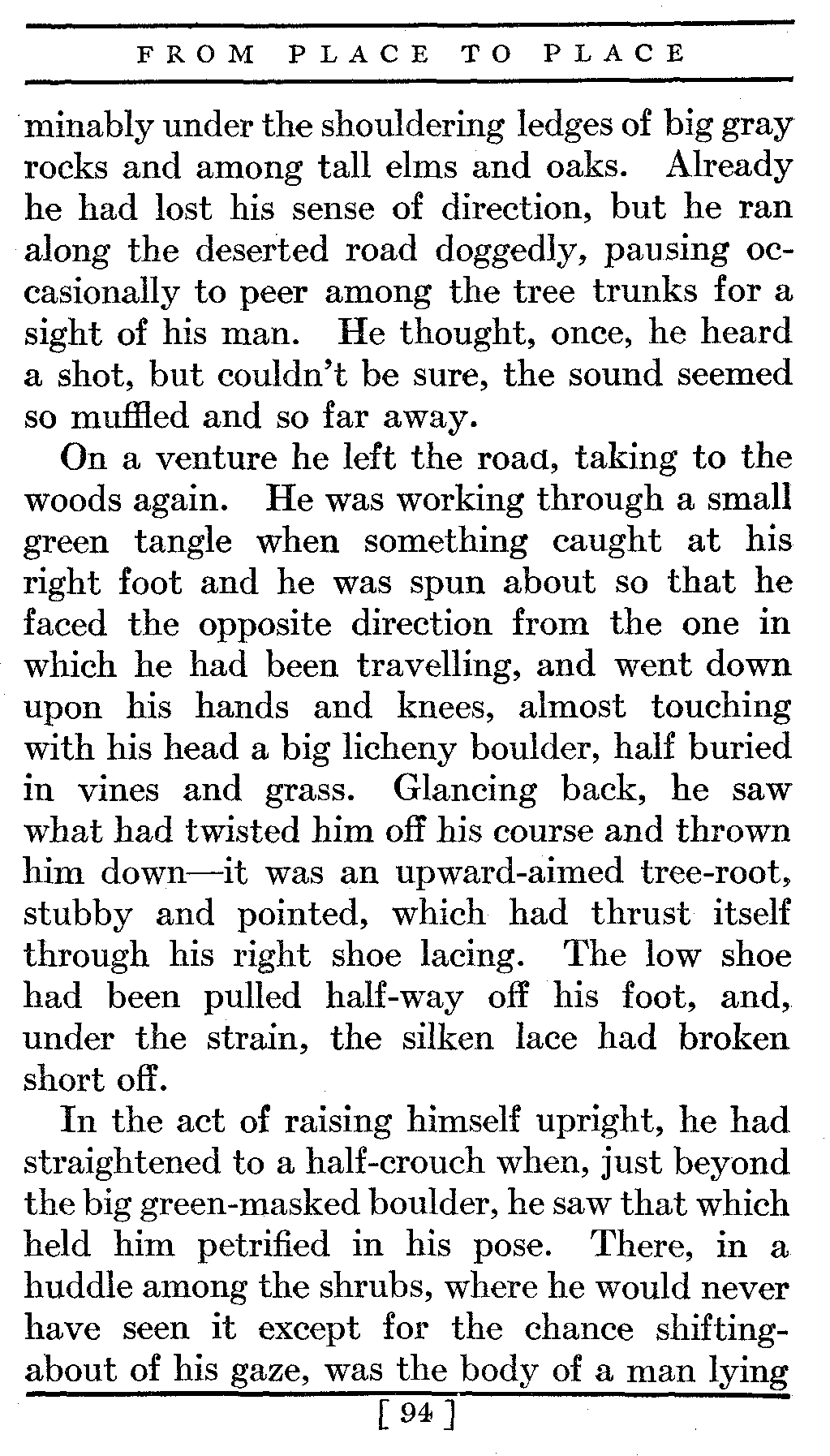 FROM PLACE TO PLACE

minably under the shouldering ledges of big gray rocks and among tall elms and oaks. Already he had lost his sense of direction, but he ran along the deserted road doggedly, pausing occasionally to peer among the tree trunks for a sight of his man. He thought, once, he heard a shot, but couldn't be sure, the sound seemed so muffled and so far away.

On a venture he left the road, taking to the woods again. He was working through a small green tangle when something caught at his right foot and he was spun about so that he faced the opposite direction from the one in which he had been travelling, and went down upon his hands and knees, almost touching with his head a big licheny boulder, half buried in vines and grass. Glancing back, he saw what had twisted him off his course and thrown him down—it was an upward-aimed tree-root, stubby and pointed, which had thrust itself through his right shoe lacing. The low shoe had been pulled half-way off his foot, and, under the strain, the silken lace had broken short off.

In the act of raising himself upright, he had straightened to a half-crouch when, just beyond the big green-masked boulder, he saw that which held him petrified in his pose. There, in a huddle among the shrubs, where he would never have seen it except for the chance shifting-about of his gaze, was the body of a man lying

[ 94 ]